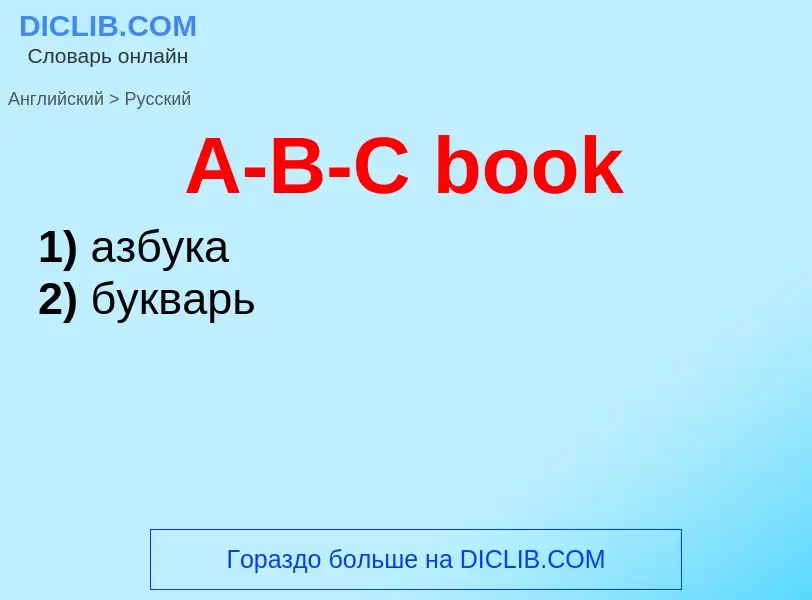 DICLIB.COM
Словарь онлайн

Английский > Русский

A-B-C book

1) азбука
2) букварь

Гораздо больше на DICLIB.COM